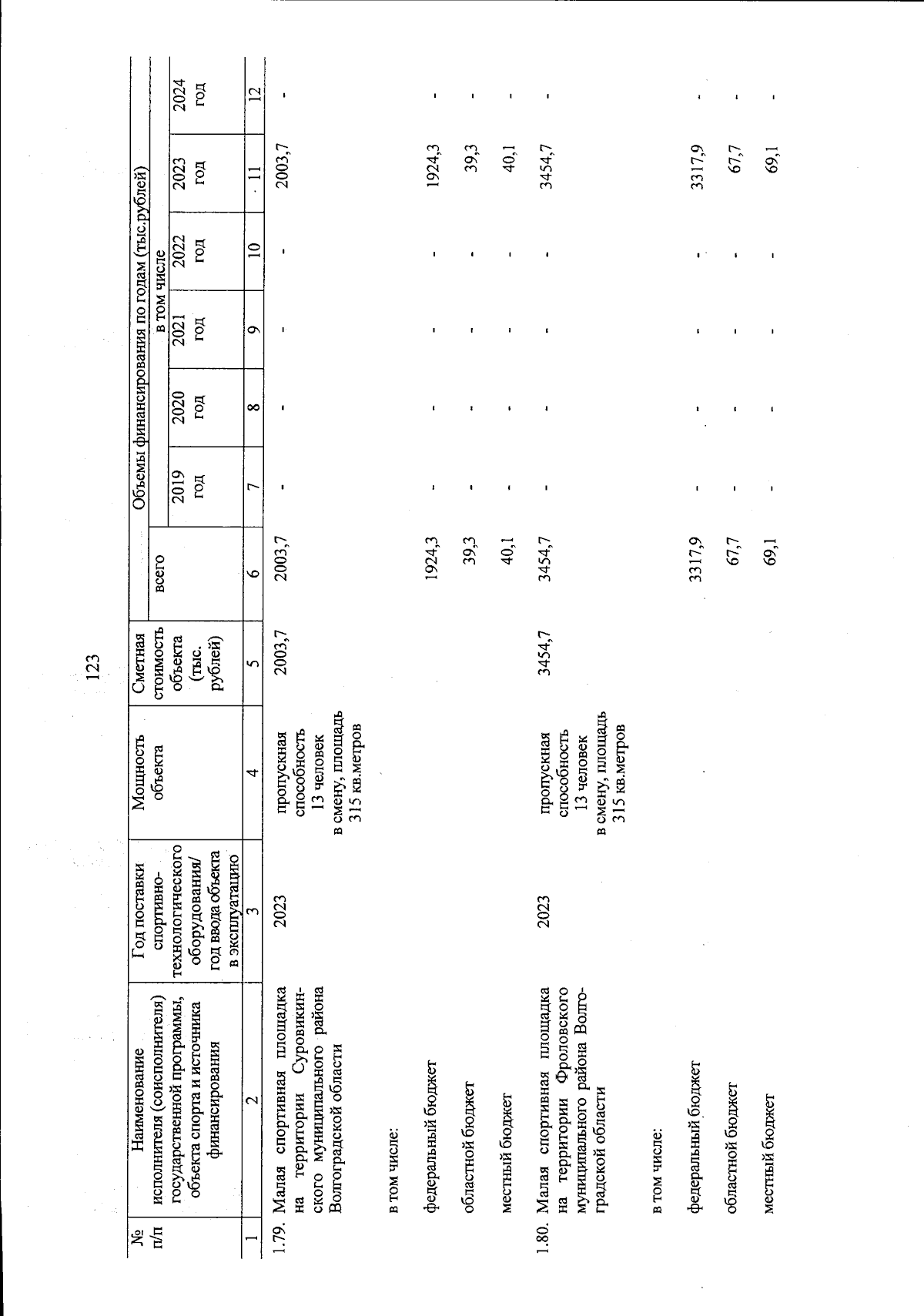 123

| № п/п | Наименование исполнителя (соисполнителя) государственной программы, объекта спорта и источника финансирования | Год поставки спортивно-технологического оборудования/ год ввода объекта в эксплуатацию | Мощность объекта | Сметная стоимость объекта (тыс. рублей) | Объемы финансирования по годам (тыс.рублей) всего | в том числе 2019 год | 2020 год | 2021 год | 2022 год | 2023 год | 2024 год |
|---|---|---|---|---|---|---|---|---|---|---|---|
| 1 | 2 | 3 | 4 | 5 | 6 | 7 | 8 | 9 | 10 | 11 | 12 |
| 1.79. | Малая спортивная площадка на территории Суровикинского муниципального района Волгоградской области | 2023 | пропускная способность 13 человек в смену, площадь 315 кв.метров | 2003,7 | 2003,7 | - | - | - | - | 2003,7 | - |
| | в том числе: | | | | | | | | | | |
| | федеральный бюджет | | | | 1924,3 | - | - | - | - | 1924,3 | - |
| | областной бюджет | | | | 39,3 | - | - | - | - | 39,3 | - |
| | местный бюджет | | | | 40,1 | - | - | - | - | 40,1 | - |
| 1.80. | Малая спортивная площадка на территории Фроловского муниципального района Волгоградской области | 2023 | пропускная способность 13 человек в смену, площадь 315 кв.метров | 3454,7 | 3454,7 | - | - | - | - | 3454,7 | - |
| | в том числе: | | | | | | | | | | |
| | федеральный бюджет | | | | 3317,9 | - | - | - | - | 3317,9 | - |
| | областной бюджет | | | | 67,7 | - | - | - | - | 67,7 | - |
| | местный бюджет | | | | 69,1 | - | - | - | - | 69,1 | - |